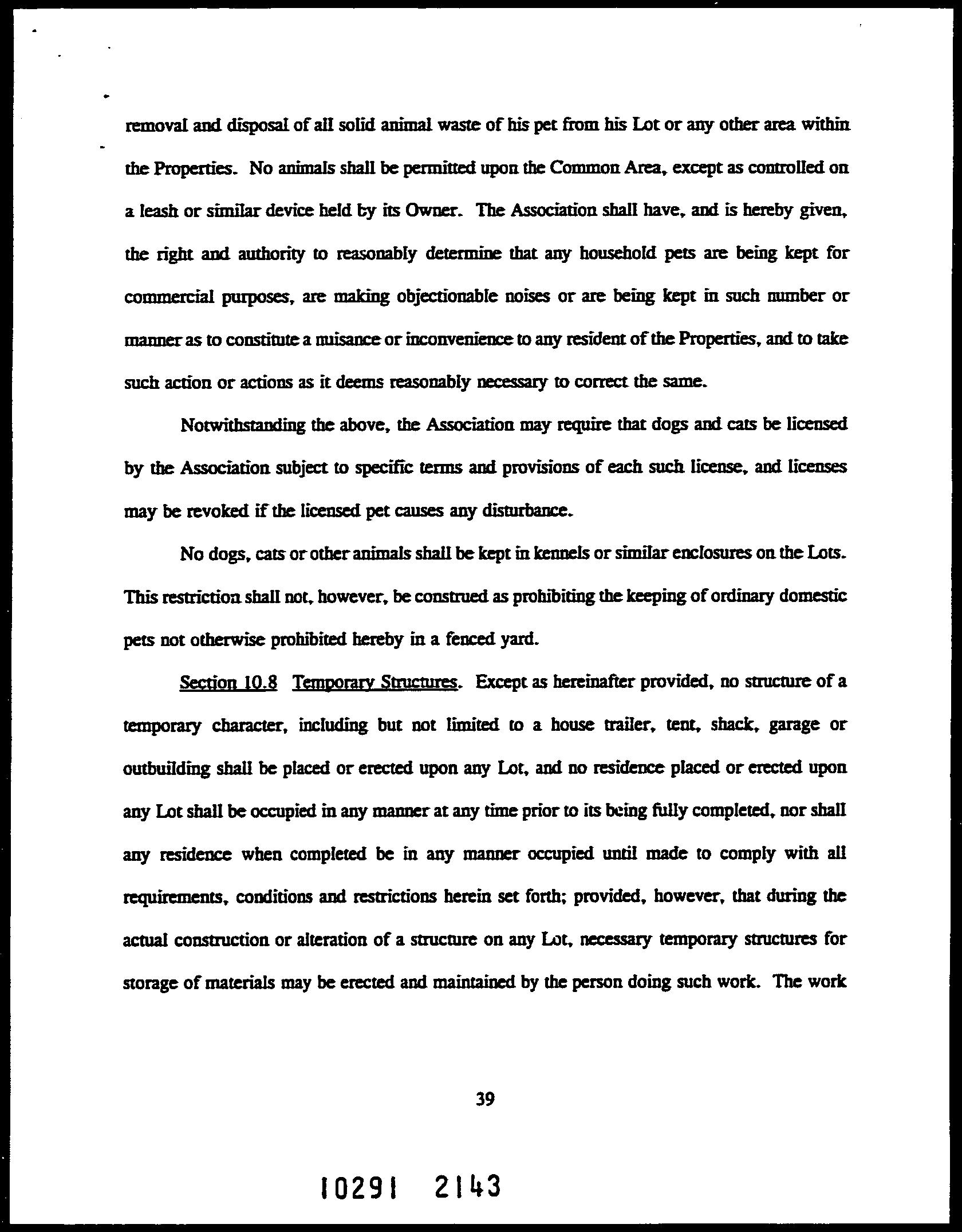 removal and disposal of all solid animal waste of his pet from his Lot or any other area within the Properties. No animals shall be permitted upon the Common Area, except as controlled on a leash or similar device held by its Owner. The Association shall have, and is hereby given, the right and authority to reasonably determine that any household pets are being kept for commercial purposes, are making objectionable noises or are being kept in such number or manner as to constitute a nuisance or inconvenience to any resident of the Properties, and to take such action or actions as it deems reasonably necessary to correct the same.

Notwithstanding the above, the Association may require that dogs and cats be licensed by the Association subject to specific terms and provisions of each such license, and licenses may be revoked if the licensed pet causes any disturbance.

No dogs, cats or other animals shall be kept in kennels or similar enclosures on the Lots. This restriction shall not, however, be construed as prohibiting the keeping of ordinary domestic pets not otherwise prohibited hereby in a fenced yard.

Section 10.8 Temporary Structures. Except as hereinafter provided, no structure of a temporary character, including but not limited to a house trailer, tent, shack, garage or outbuilding shall be placed or erected upon any Lot, and no residence placed or erected upon any Lot shall be occupied in any manner at any time prior to its being fully completed, nor shall any residence when completed be in any manner occupied until made to comply with all requirements, conditions and restrictions herein set forth; provided, however, that during the actual construction or alteration of a structure on any Lot, necessary temporary structures for storage of materials may be erected and maintained by the person doing such work. The work

39

10291 2143